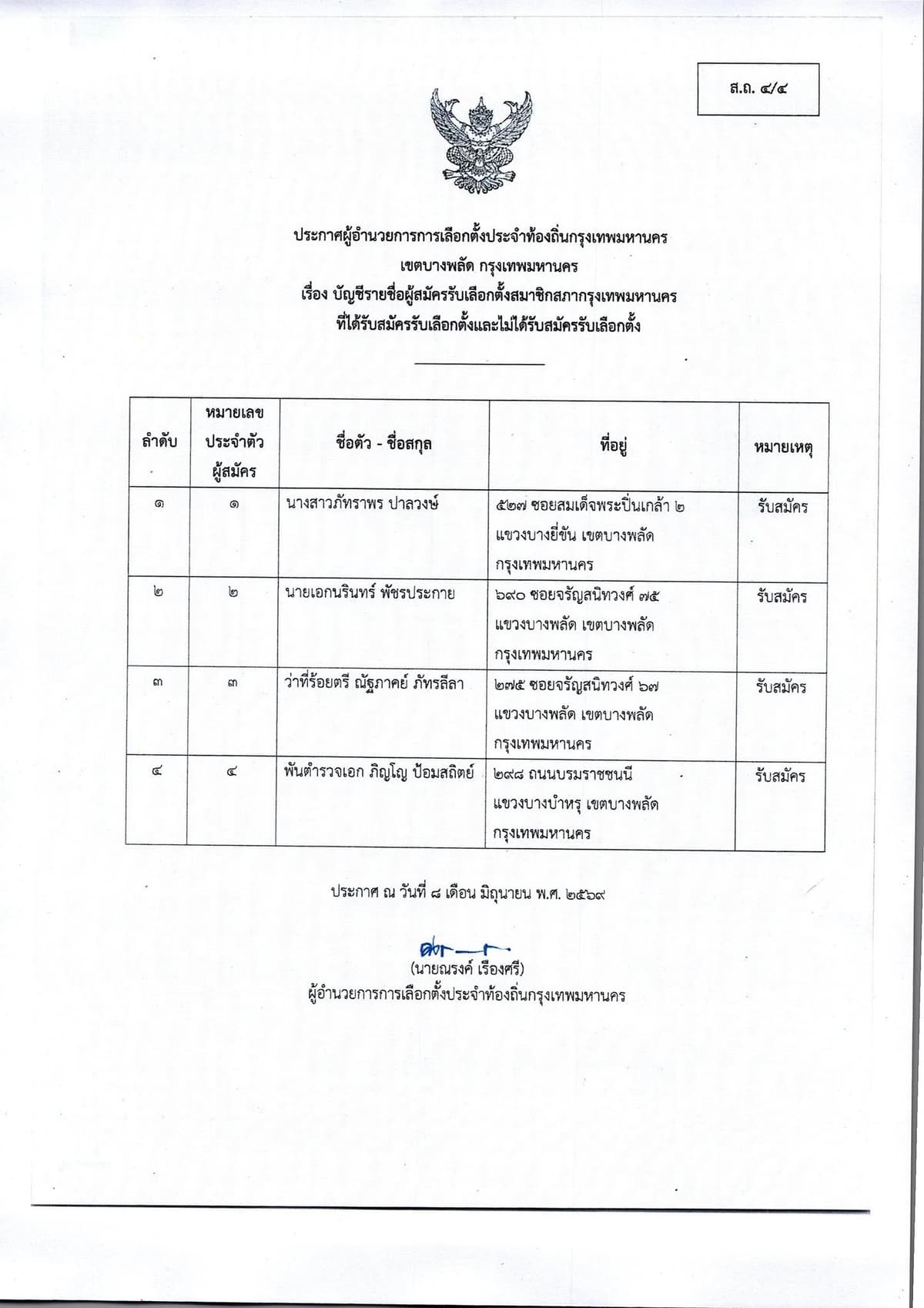 ส.ถ. ๔/๔

ประกาศผู้อำนวยการการเลือกตั้งประจำท้องถิ่นกรุงเทพมหานคร
เขตบางพลัด กรุงเทพมหานคร
เรื่อง บัญชีรายชื่อผู้สมัครรับเลือกตั้งสมาชิกสภากรุงเทพมหานคร
ที่ได้รับสมัครรับเลือกตั้งและไม่ได้รับสมัครรับเลือกตั้ง

| ลำดับ | หมายเลขประจำตัวผู้สมัคร | ชื่อตัว - ชื่อสกุล | ที่อยู่ | หมายเหตุ |
|---|---|---|---|---|
| ๑ | ๑ | นางสาวภัทราพร ปาลวงษ์ | ๕๒๗ ซอยสมเด็จพระปิ่นเกล้า ๒ แขวงบางยี่ขัน เขตบางพลัด กรุงเทพมหานคร | รับสมัคร |
| ๒ | ๒ | นายเอกนรินทร์ พัชรประกาย | ๖๙๐ ซอยจรัญสนิทวงศ์ ๗๕ แขวงบางพลัด เขตบางพลัด กรุงเทพมหานคร | รับสมัคร |
| ๓ | ๓ | ว่าที่ร้อยตรี ณัฐภาคย์ ภัทรลีลา | ๒๗๕ ซอยจรัญสนิทวงศ์ ๖๗ แขวงบางพลัด เขตบางพลัด กรุงเทพมหานคร | รับสมัคร |
| ๔ | ๔ | พันตำรวจเอก ภิญโญ ป้อมสถิตย์ | ๒๙๘ ถนนบรมราชชนนี แขวงบางบำหรุ เขตบางพลัด กรุงเทพมหานคร | รับสมัคร |

ประกาศ ณ วันที่ ๘ เดือน มิถุนายน พ.ศ. ๒๕๖๙

(นายณรงค์ เรืองศรี)
ผู้อำนวยการการเลือกตั้งประจำท้องถิ่นกรุงเทพมหานคร